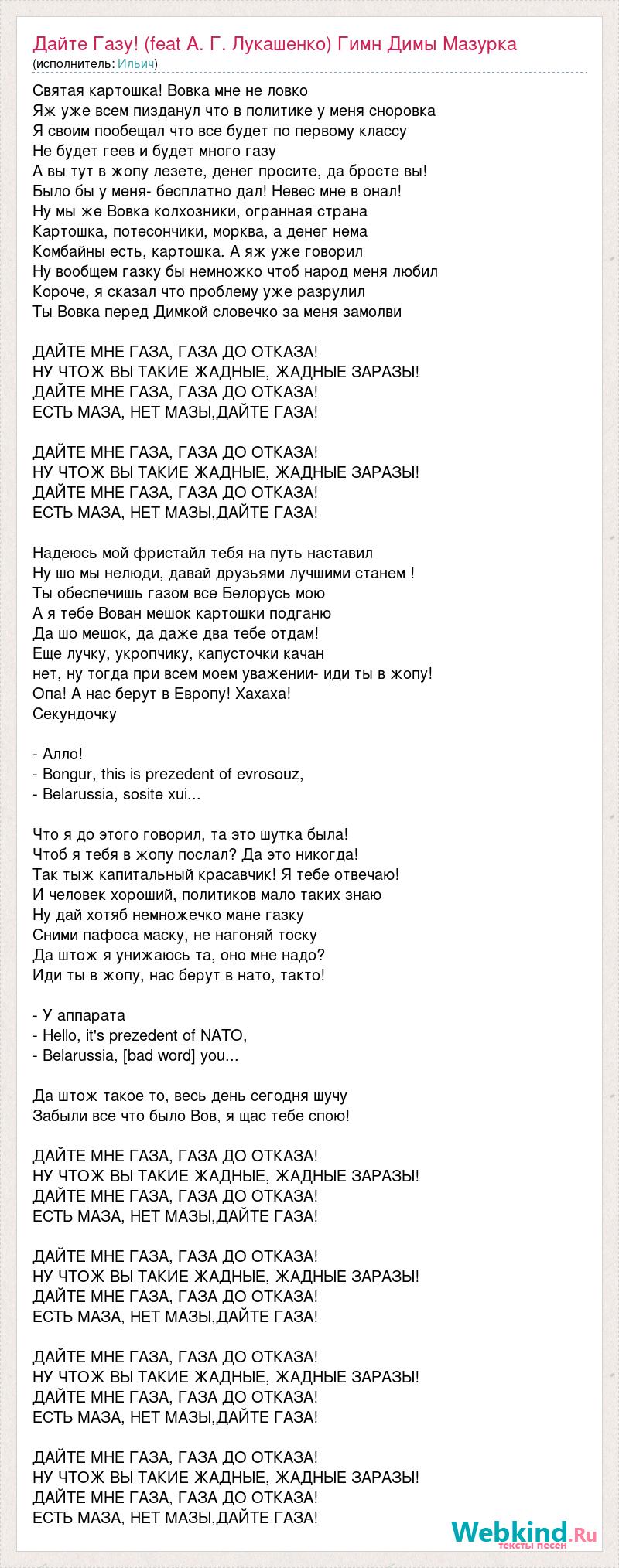 Дайте Газу! (feat А. Г. Лукашенко) Гимн Димы Мазурка
(исполнитель: Ильич)

Святая картошка! Вовка мне не ловко
Яж уже всем пизданул что в политике у меня сноровка
Я своим пообещал что все будет по первому классу
Не будет геев и будет много газу
А вы тут в жопу лезете, денег просите, да бросте вы!
Было бы у меня- бесплатно дал! Невес мне в онал!
Ну мы же Вовка колхозники, огранная страна
Картошка, потесончики, морква, а денег нема
Комбайны есть, картошка. А яж уже говорил
Ну вообщем газку бы немножко чтоб народ меня любил
Короче, я сказал что проблему уже разрулил
Ты Вовка перед Димкой словечко за меня замолви

ДАЙТЕ МНЕ ГАЗА, ГАЗА ДО ОТКАЗА!
НУ ЧТОЖ ВЫ ТАКИЕ ЖАДНЫЕ, ЖАДНЫЕ ЗАРАЗЫ!
ДАЙТЕ МНЕ ГАЗА, ГАЗА ДО ОТКАЗА!
ЕСТЬ МАЗА, НЕТ МАЗЫ,ДАЙТЕ ГАЗА!

ДАЙТЕ МНЕ ГАЗА, ГАЗА ДО ОТКАЗА!
НУ ЧТОЖ ВЫ ТАКИЕ ЖАДНЫЕ, ЖАДНЫЕ ЗАРАЗЫ!
ДАЙТЕ МНЕ ГАЗА, ГАЗА ДО ОТКАЗА!
ЕСТЬ МАЗА, НЕТ МАЗЫ,ДАЙТЕ ГАЗА!

Надеюсь мой фристайл тебя на путь наставил
Ну шо мы нелюди, давай друзьями лучшими станем !
Ты обеспечишь газом все Белорусь мою
А я тебе Вован мешок картошки подганю
Да шо мешок, да даже два тебе отдам!
Еще лучку, укропчику, капусточки качан
нет, ну тогда при всем моем уважении- иди ты в жопу!
Опа! А нас берут в Европу! Хахаха!
Секундочку

- Алло!
- Bongur, this is prezedent of evrosouz,
- Belarussia, sosite xui...

Что я до этого говорил, та это шутка была!
Чтоб я тебя в жопу послал? Да это никогда!
Так тыж капитальный красавчик! Я тебе отвечаю!
И человек хороший, политиков мало таких знаю
Ну дай хотяб немножечко мане газку
Сними пафоса маску, не нагоняй тоску
Да штож я унижаюсь та, оно мне надо?
Иди ты в жопу, нас берут в нато, такто!

- У аппарата
- Hello, it's prezedent of NATO,
- Belarussia, [bad word] you...

Да штож такое то, весь день сегодня шучу
Забыли все что было Вов, я щас тебе спою!

ДАЙТЕ МНЕ ГАЗА, ГАЗА ДО ОТКАЗА!
НУ ЧТОЖ ВЫ ТАКИЕ ЖАДНЫЕ, ЖАДНЫЕ ЗАРАЗЫ!
ДАЙТЕ МНЕ ГАЗА, ГАЗА ДО ОТКАЗА!
ЕСТЬ МАЗА, НЕТ МАЗЫ,ДАЙТЕ ГАЗА!

ДАЙТЕ МНЕ ГАЗА, ГАЗА ДО ОТКАЗА!
НУ ЧТОЖ ВЫ ТАКИЕ ЖАДНЫЕ, ЖАДНЫЕ ЗАРАЗЫ!
ДАЙТЕ МНЕ ГАЗА, ГАЗА ДО ОТКАЗА!
ЕСТЬ МАЗА, НЕТ МАЗЫ,ДАЙТЕ ГАЗА!

ДАЙТЕ МНЕ ГАЗА, ГАЗА ДО ОТКАЗА!
НУ ЧТОЖ ВЫ ТАКИЕ ЖАДНЫЕ, ЖАДНЫЕ ЗАРАЗЫ!
ДАЙТЕ МНЕ ГАЗА, ГАЗА ДО ОТКАЗА!
ЕСТЬ МАЗА, НЕТ МАЗЫ,ДАЙТЕ ГАЗА!

ДАЙТЕ МНЕ ГАЗА, ГАЗА ДО ОТКАЗА!
НУ ЧТОЖ ВЫ ТАКИЕ ЖАДНЫЕ, ЖАДНЫЕ ЗАРАЗЫ!
ДАЙТЕ МНЕ ГАЗА, ГАЗА ДО ОТКАЗА!
ЕСТЬ МАЗА, НЕТ МАЗЫ,ДАЙТЕ ГАЗА!

Webkind.Ru
тексты песен